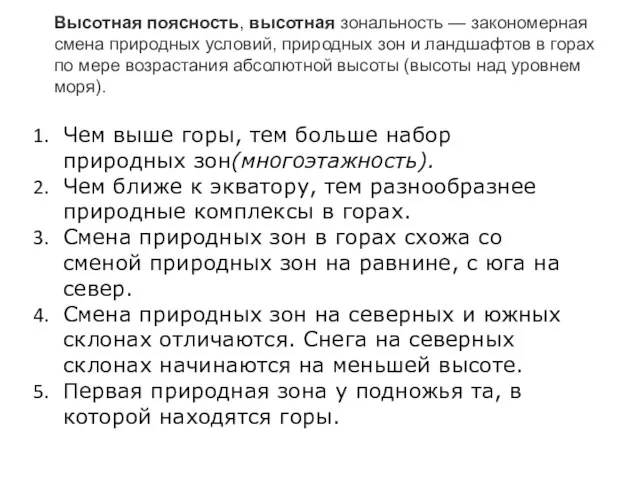 Высотная поясность, высотная зональность — закономерная смена природных условий, природных зон и ландшафтов в горах по мере возрастания абсолютной высоты (высоты над уровнем моря).

1. Чем выше горы, тем больше набор природных зон(многоэтажность).
2. Чем ближе к экватору, тем разнообразнее природные комплексы в горах.
3. Смена природных зон в горах схожа со сменой природных зон на равнине, с юга на север.
4. Смена природных зон на северных и южных склонах отличаются. Снега на северных склонах начинаются на меньшей высоте.
5. Первая природная зона у подножья та, в которой находятся горы.